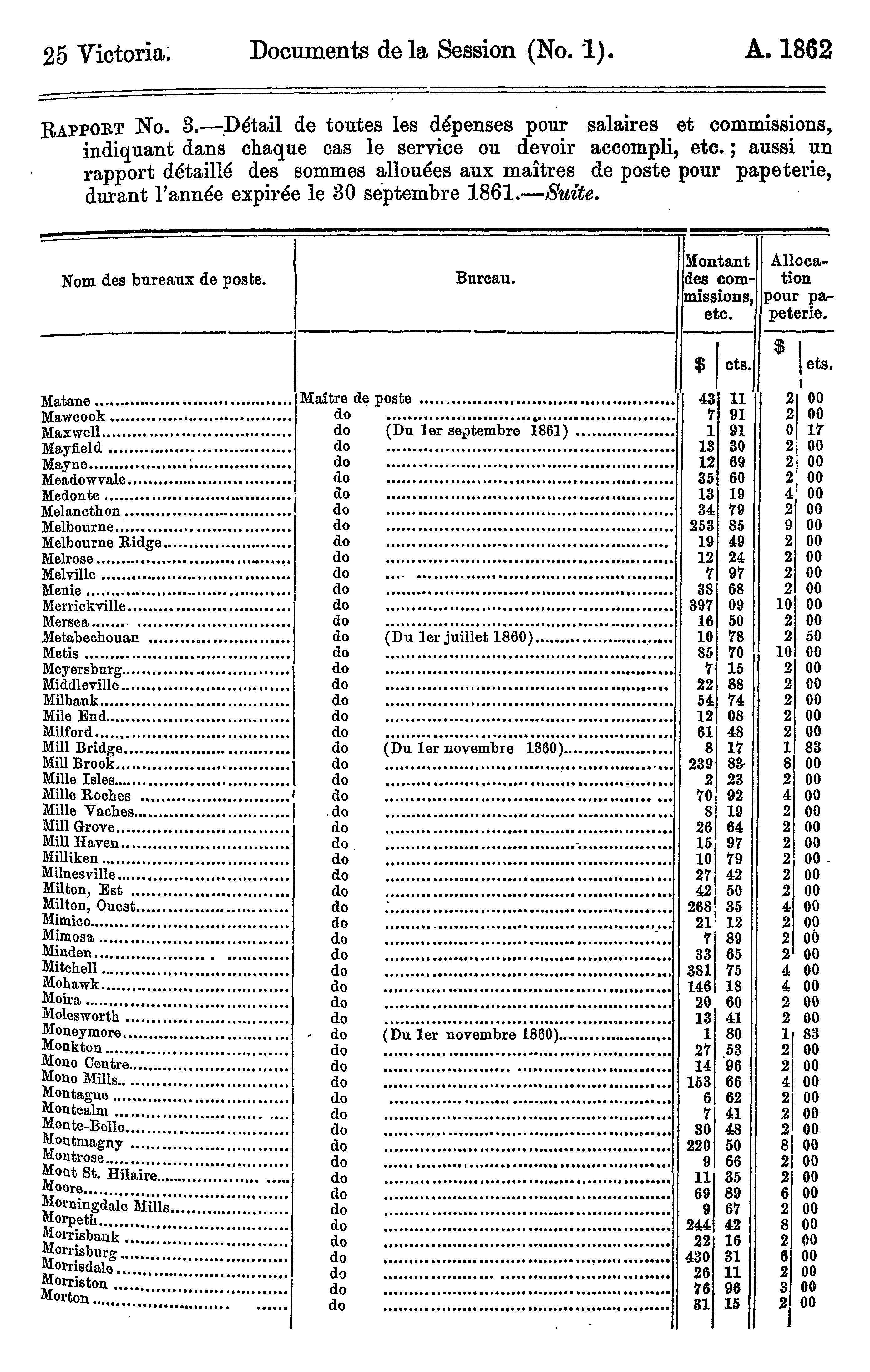 25 Victoria. Documents de la Session (No. 1). A. 1862

RAPPORT No. 3.—Détail de toutes les dépenses pour salaires et commissions, indiquant dans chaque cas le service ou devoir accompli, etc.; aussi un rapport détaillé des sommes allouées aux maîtres de poste pour papeterie, durant l'année expirée le 30 septembre 1861.—Suite.

| Nom des bureaux de poste. | Bureau. | Montant des commissions, etc. $ | cts. | Allocation pour papeterie. $ | cts. |
|---|---|---|---|---|---|
| Matane | Maître de poste | 43 | 11 | 2 | 00 |
| Mawcook | do | 7 | 91 | 2 | 00 |
| Maxwell | do (Du 1er septembre 1861) | 1 | 91 | 0 | 17 |
| Mayfield | do | 13 | 30 | 2 | 00 |
| Mayne | do | 12 | 69 | 2 | 00 |
| Meadowvale | do | 35 | 60 | 2 | 00 |
| Medonte | do | 13 | 19 | 4 | 00 |
| Melancthon | do | 34 | 79 | 2 | 00 |
| Melbourne | do | 253 | 85 | 9 | 00 |
| Melbourne Ridge | do | 19 | 49 | 2 | 00 |
| Melrose | do | 12 | 24 | 2 | 00 |
| Melville | do | 7 | 97 | 2 | 00 |
| Menie | do | 38 | 68 | 2 | 00 |
| Merrickville | do | 397 | 09 | 10 | 00 |
| Mersea | do | 16 | 50 | 2 | 00 |
| Metabechouan | do (Du 1er juillet 1860) | 10 | 78 | 2 | 50 |
| Metis | do | 85 | 70 | 10 | 00 |
| Meyersburg | do | 7 | 15 | 2 | 00 |
| Middleville | do | 22 | 88 | 2 | 00 |
| Milbank | do | 54 | 74 | 2 | 00 |
| Mile End | do | 12 | 08 | 2 | 00 |
| Milford | do | 61 | 48 | 2 | 00 |
| Mill Bridge | do (Du 1er novembre 1860) | 8 | 17 | 1 | 83 |
| Mill Brook | do | 239 | 83 | 8 | 00 |
| Mille Isles | do | 2 | 23 | 2 | 00 |
| Mille Roches | do | 70 | 92 | 4 | 00 |
| Mille Vaches | do | 8 | 19 | 2 | 00 |
| Mill Grove | do | 26 | 64 | 2 | 00 |
| Mill Haven | do | 15 | 97 | 2 | 00 |
| Milliken | do | 10 | 79 | 2 | 00 |
| Milnesville | do | 27 | 42 | 2 | 00 |
| Milton, Est | do | 42 | 50 | 2 | 00 |
| Milton, Ouest | do | 268 | 35 | 4 | 00 |
| Mimico | do | 21 | 12 | 2 | 00 |
| Mimosa | do | 7 | 89 | 2 | 00 |
| Minden | do | 33 | 65 | 2 | 00 |
| Mitchell | do | 381 | 75 | 4 | 00 |
| Mohawk | do | 146 | 18 | 4 | 00 |
| Moira | do | 20 | 60 | 2 | 00 |
| Molesworth | do | 13 | 41 | 2 | 00 |
| Moneymore | do (Du 1er novembre 1860) | 1 | 80 | 1 | 83 |
| Monkton | do | 27 | 53 | 2 | 00 |
| Mono Centre | do | 14 | 96 | 2 | 00 |
| Mono Mills | do | 153 | 66 | 4 | 00 |
| Montague | do | 6 | 62 | 2 | 00 |
| Montcalm | do | 7 | 41 | 2 | 00 |
| Monte-Bello | do | 30 | 48 | 2 | 00 |
| Montmagny | do | 220 | 50 | 8 | 00 |
| Montrose | do | 9 | 66 | 2 | 00 |
| Mont St. Hilaire | do | 11 | 35 | 2 | 00 |
| Moore | do | 69 | 89 | 6 | 00 |
| Morningdale Mills | do | 9 | 67 | 2 | 00 |
| Morpeth | do | 244 | 42 | 8 | 00 |
| Morrisbank | do | 22 | 16 | 2 | 00 |
| Morrisburg | do | 430 | 31 | 6 | 00 |
| Morrisdale | do | 26 | 11 | 2 | 00 |
| Morriston | do | 76 | 96 | 3 | 00 |
| Morton | do | 31 | 15 | 2 | 00 |